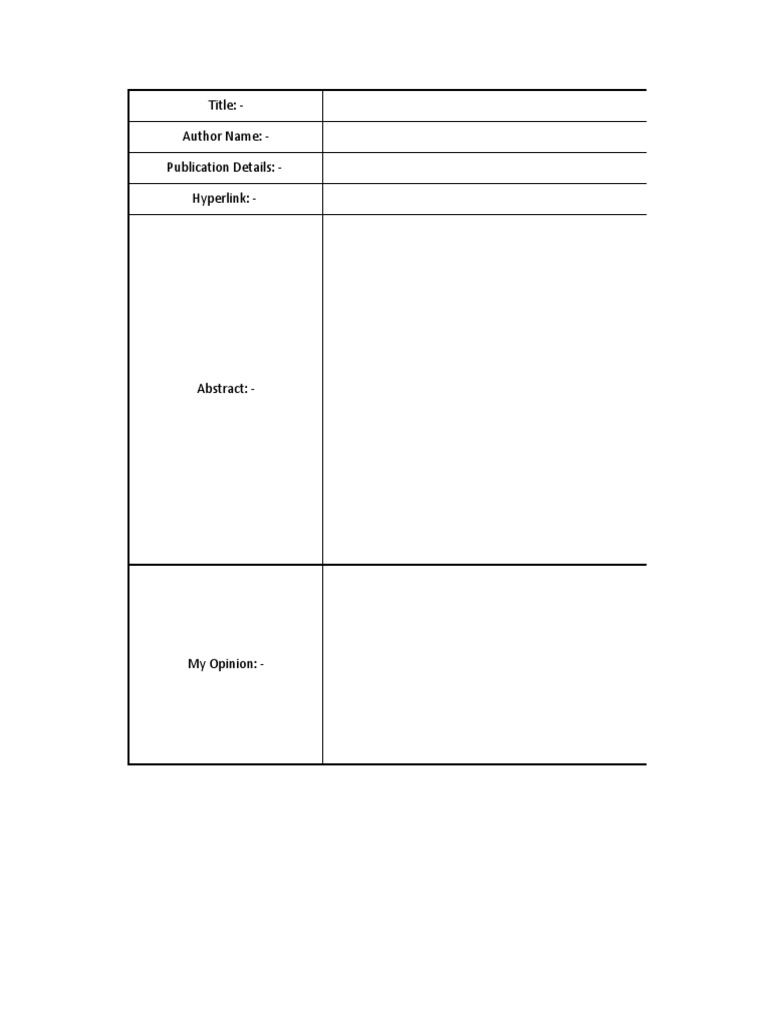 Title: -

Author Name: -

Publication Details: -

Hyperlink: -

Abstract: -

My Opinion: -